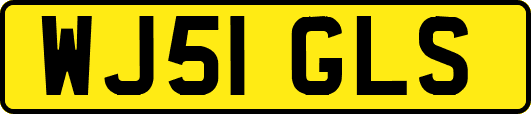 WJ51 GLS